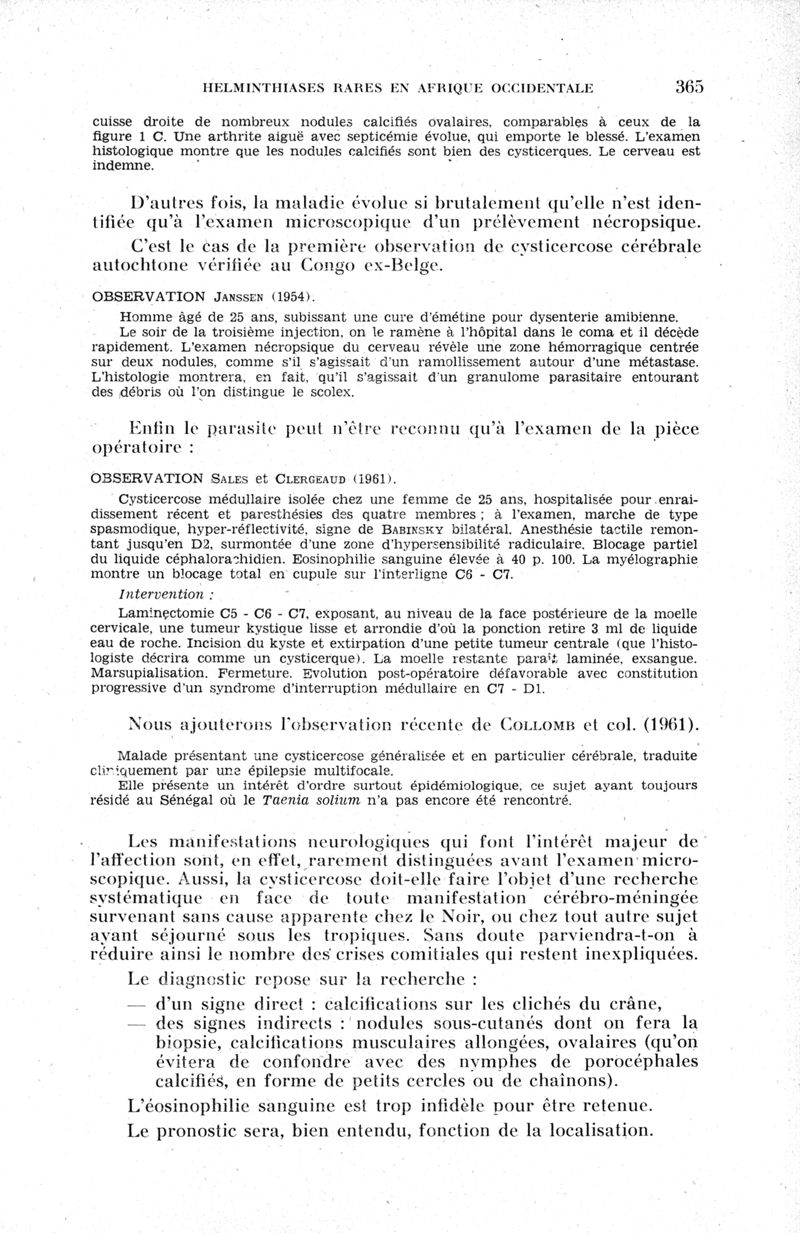 HELMINTHIASES RARES EN AFRIQUE OCCIDENTALE 365

cuisse droite de nombreux nodules calcifiés ovalaires, comparables à ceux de la figure 1 C. Une arthrite aiguë avec septicémie évolue, qui emporte le blessé. L'examen histologique montre que les nodules calcifiés sont bien des cysticerques. Le cerveau est indemne.

D'autres fois, la maladie évolue si brutalement qu'elle n'est identifiée qu'à l'examen microscopique d'un prélèvement nécropsique.

C'est le cas de la première observation de cysticercose cérébrale autochtone vérifiée au Congo ex-Belge.

OBSERVATION JANSSEN (1954).

Homme âgé de 25 ans, subissant une cure d'émétine pour dysenterie amibienne. Le soir de la troisième injection, on le ramène à l'hôpital dans le coma et il décède rapidement. L'examen nécropsique du cerveau révèle une zone hémorragique centrée sur deux nodules, comme s'il s'agissait d'un ramollissement autour d'une métastase. L'histologie montrera, en fait, qu'il s'agissait d'un granulome parasitaire entourant des débris où l'on distingue le scolex.

Enfin le parasite peut n'être reconnu qu'à l'examen de la pièce opératoire :

OBSERVATION SALES et CLERGEAUD (1961).

Cysticercose médullaire isolée chez une femme de 25 ans, hospitalisée pour enraidissement récent et paresthésies des quatre membres ; à l'examen, marche de type spasmodique, hyper-réflectivité, signe de BABINSKY bilatéral. Anesthésie tactile remontant jusqu'en D2, surmontée d'une zone d'hypersensibilité radiculaire. Blocage partiel du liquide céphalorachidien. Eosinophilie sanguine élevée à 40 p. 100. La myélographie montre un blocage total en cupule sur l'interligne C6 - C7.

Intervention :

Laminectomie C5 - C6 - C7, exposant, au niveau de la face postérieure de la moelle cervicale, une tumeur kystique lisse et arrondie d'où la ponction retire 3 ml de liquide eau de roche. Incision du kyste et extirpation d'une petite tumeur centrale (que l'histologiste décrira comme un cysticerque). La moelle restante paraît laminée, exsangue. Marsupialisation. Fermeture. Evolution post-opératoire défavorable avec constitution progressive d'un syndrome d'interruption médullaire en C7 - D1.

Nous ajouterons l'observation récente de COLLOMB et col. (1961).

Malade présentant une cysticercose généralisée et en particulier cérébrale, traduite cliniquement par une épilepsie multifocale.
Elle présente un intérêt d'ordre surtout épidémiologique, ce sujet ayant toujours résidé au Sénégal où le Taenia solium n'a pas encore été rencontré.

Les manifestations neurologiques qui font l'intérêt majeur de l'affection sont, en effet, rarement distinguées avant l'examen microscopique. Aussi, la cysticercose doit-elle faire l'objet d'une recherche systématique en face de toute manifestation cérébro-méningée survenant sans cause apparente chez le Noir, ou chez tout autre sujet ayant séjourné sous les tropiques. Sans doute parviendra-t-on à réduire ainsi le nombre des crises comitiales qui restent inexpliquées.

Le diagnostic repose sur la recherche :
— d'un signe direct : calcifications sur les clichés du crâne,
— des signes indirects : nodules sous-cutanés dont on fera la biopsie, calcifications musculaires allongées, ovalaires (qu'on évitera de confondre avec des nymphes de porocéphales calcifiés, en forme de petits cercles ou de chaînons).

L'éosinophilie sanguine est trop infidèle pour être retenue.

Le pronostic sera, bien entendu, fonction de la localisation.